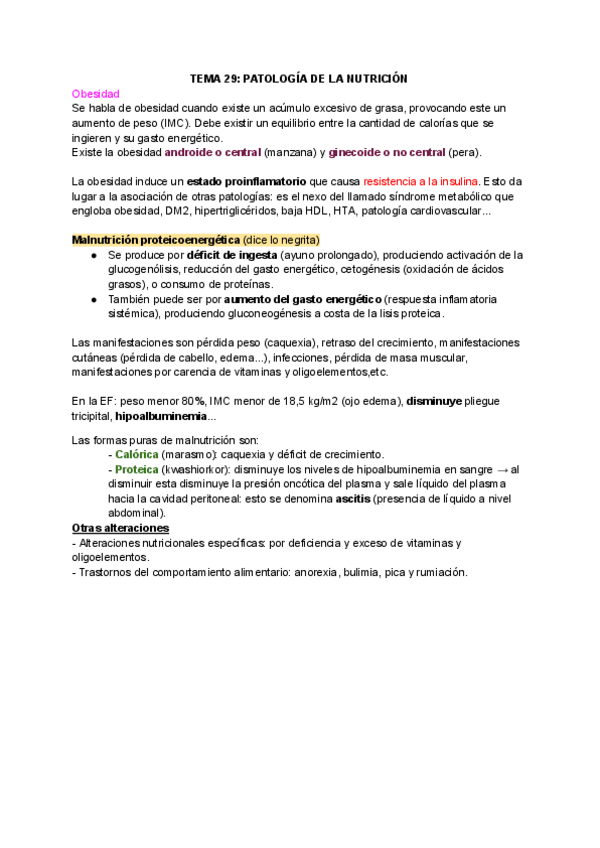 TEMA 29: PATOLOGÍA DE LA NUTRICIÓN

Obesidad

Se habla de obesidad cuando existe un acúmulo excesivo de grasa, provocando este un aumento de peso (IMC). Debe existir un equilibrio entre la cantidad de calorías que se ingieren y su gasto energético.
Existe la obesidad androide o central (manzana) y ginecoide o no central (pera).

La obesidad induce un estado proinflamatorio que causa resistencia a la insulina. Esto da lugar a la asociación de otras patologías: es el nexo del llamado síndrome metabólico que engloba obesidad, DM2, hipertriglicéridos, baja HDL, HTA, patología cardiovascular...

Malnutrición proteicoenergética (dice lo negrita)

● Se produce por déficit de ingesta (ayuno prolongado), produciendo activación de la glucogenólisis, reducción del gasto energético, cetogénesis (oxidación de ácidos grasos), o consumo de proteínas.
● También puede ser por aumento del gasto energético (respuesta inflamatoria sistémica), produciendo gluconeogénesis a costa de la lisis proteica.

Las manifestaciones son pérdida peso (caquexia), retraso del crecimiento, manifestaciones cutáneas (pérdida de cabello, edema...), infecciones, pérdida de masa muscular, manifestaciones por carencia de vitaminas y oligoelementos,etc.

En la EF: peso menor 80%, IMC menor de 18,5 kg/m2 (ojo edema), disminuye pliegue tricipital, hipoalbuminemia...

Las formas puras de malnutrición son:
- Calórica (marasmo): caquexia y déficit de crecimiento.
- Proteica (kwashiorkor): disminuye los niveles de hipoalbuminemia en sangre → al disminuir esta disminuye la presión oncótica del plasma y sale líquido del plasma hacia la cavidad peritoneal: esto se denomina ascitis (presencia de líquido a nivel abdominal).

Otras alteraciones
- Alteraciones nutricionales específicas: por deficiencia y exceso de vitaminas y oligoelementos.
- Trastornos del comportamiento alimentario: anorexia, bulimia, pica y rumiación.